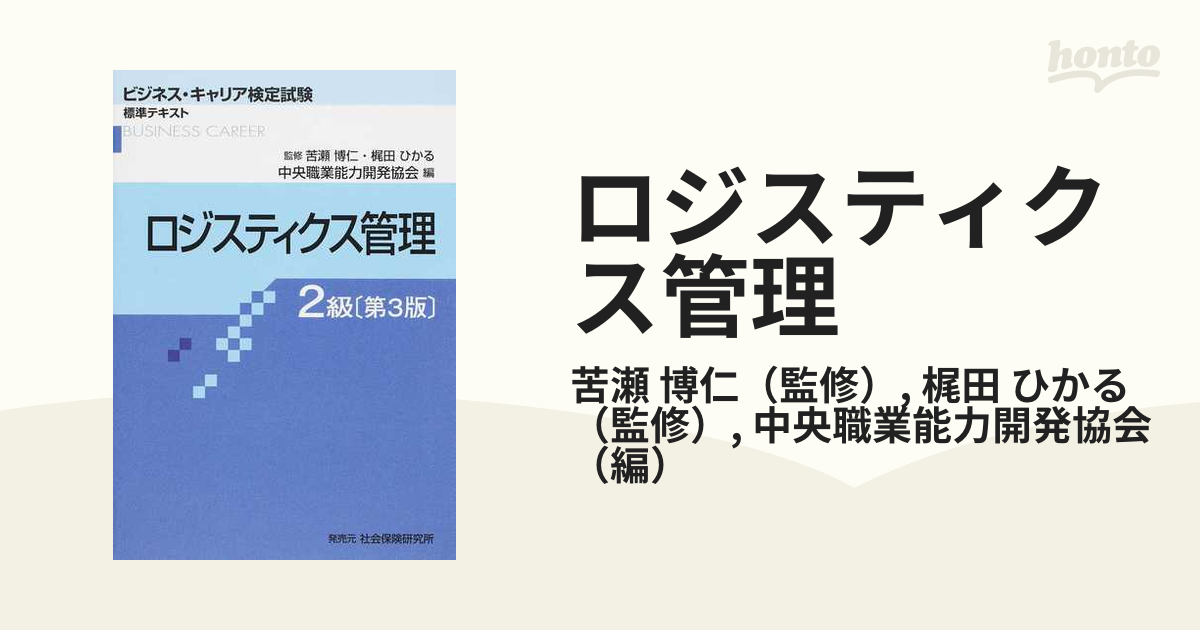 ビジネス・キャリア検定試験
標準テキスト
BUSINESS CAREER

監修 苦瀬 博仁・梶田 ひかる
中央職業能力開発協会 編

ロジスティクス管理

2級〔第3版〕

発売元 社会保険研究所

honto

ロジスティクス管理

苦瀬 博仁（監修）, 梶田 ひかる（監修）, 中央職業能力開発協会（編）